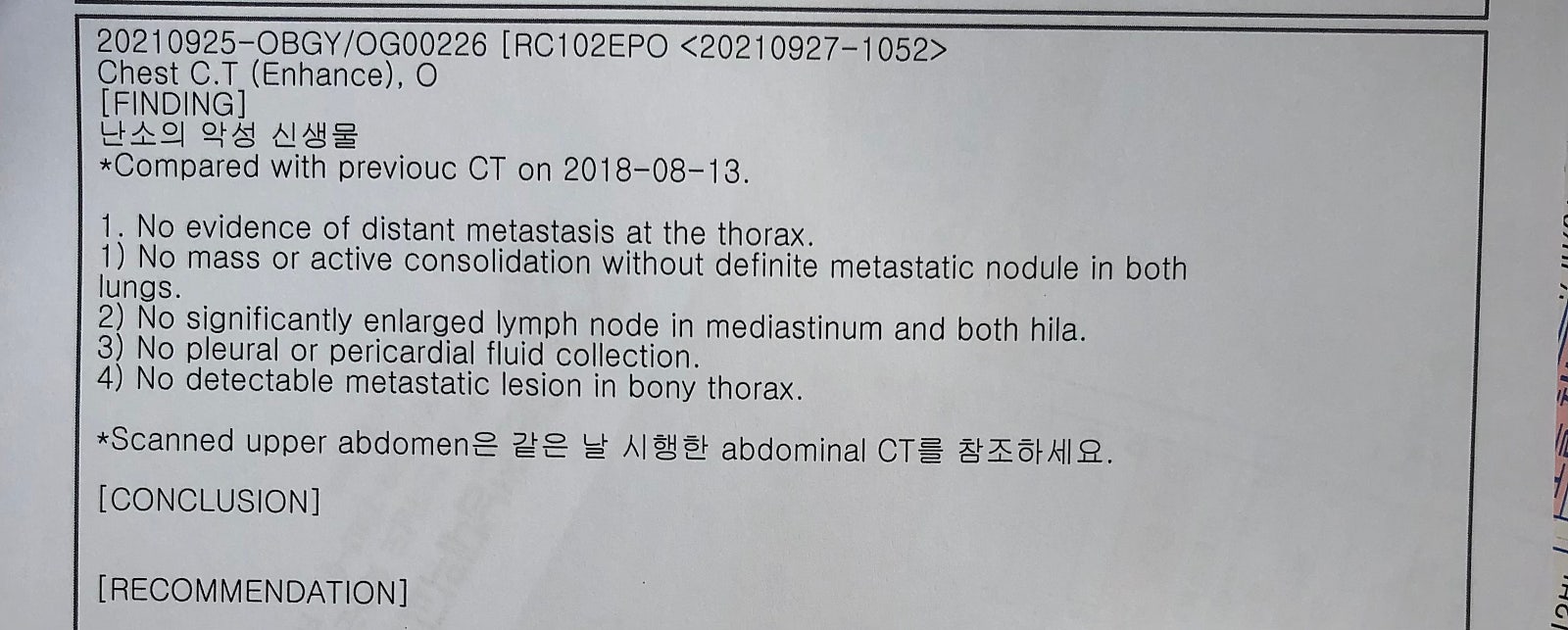 20210925-OBGY/OG00226 [RC102EPO <20210927-1052>
Chest C.T (Enhance), O
[FINDING]
난소의 악성 신생물
*Compared with previouc CT on 2018-08-13.

1. No evidence of distant metastasis at the thorax.
1) No mass or active consolidation without definite metastatic nodule in both lungs.
2) No significantly enlarged lymph node in mediastinum and both hila.
3) No pleural or pericardial fluid collection.
4) No detectable metastatic lesion in bony thorax.

*Scanned upper abdomen은 같은 날 시행한 abdominal CT를 참조하세요.

[CONCLUSION]

[RECOMMENDATION]